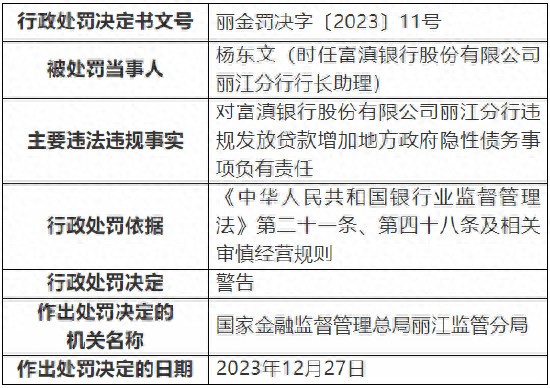 | 行政处罚决定书文号 | 丽金罚决字〔2023〕11号 |
|---|---|
| 被处罚当事人 | 杨东文（时任富滇银行股份有限公司丽江分行行长助理） |
| 主要违法违规事实 | 对富滇银行股份有限公司丽江分行违规发放贷款增加地方政府隐性债务事项负有责任 |
| 行政处罚依据 | 《中华人民共和国银行业监督管理法》第二十一条、第四十八条及相关审慎经营规则 |
| 行政处罚决定 | 警告 |
| 作出处罚决定的机关名称 | 国家金融监督管理总局丽江监管分局 |
| 作出处罚决定的日期 | 2023年12月27日 |